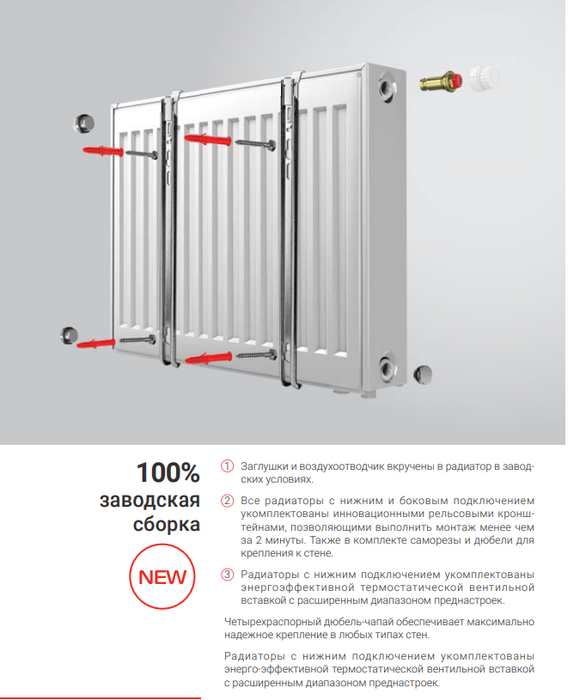 100%
заводская
сборка

NEW

① Заглушки и воздухоотводчик вкручены в радиатор в заводских условиях.

② Все радиаторы с нижним и боковым подключением укомплектованы инновационными рельсовыми кронштейнами, позволяющими выполнить монтаж менее чем за 2 минуты. Также в комплекте саморезы и дюбели для крепления к стене.

③ Радиаторы с нижним подключением укомплектованы энергоэффективной термостатической вентильной вставкой с расширенным диапазоном преднастроек.

Четырехраспорный дюбель-чапай обеспечивает максимально надежное крепление в любых типах стен.

Радиаторы с нижним подключением укомплектованы энерго-эффективной термостатической вентильной вставкой с расширенным диапазоном преднастроек.